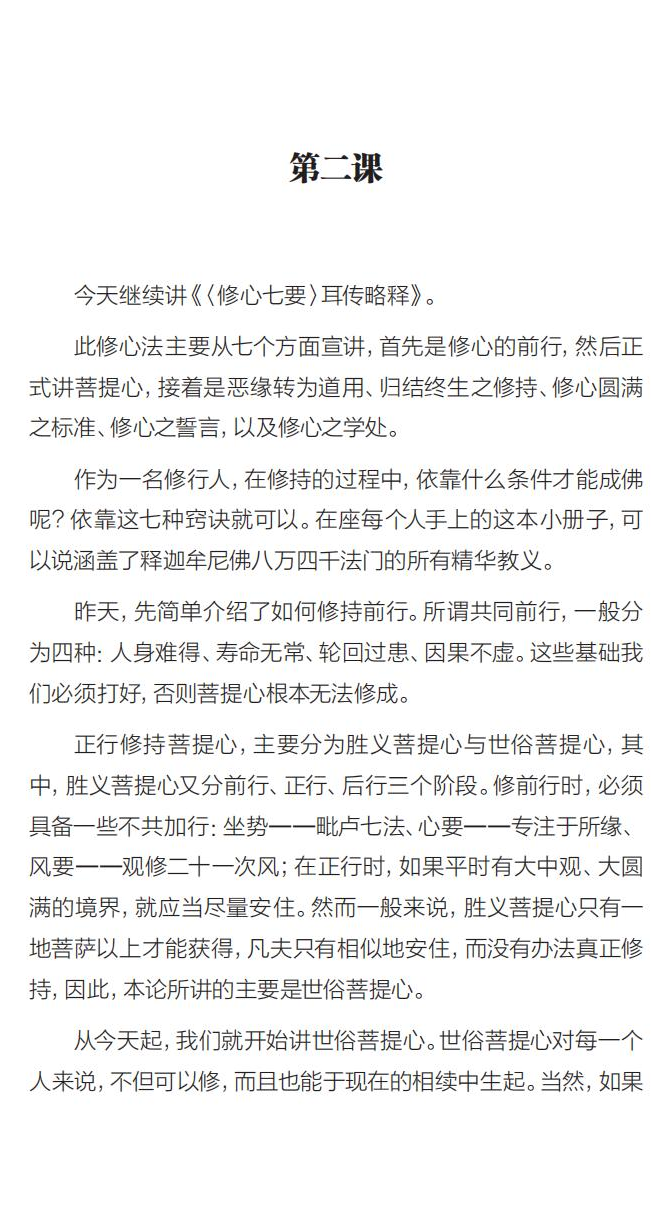 第二课

今天继续讲《〈修心七要〉耳传略释》。

此修心法主要从七个方面宣讲，首先是修心的前行，然后正式讲菩提心，接着是恶缘转为道用、归结终生之修持、修心圆满之标准、修心之誓言，以及修心之学处。

作为一名修行人，在修持的过程中，依靠什么条件才能成佛呢？依靠这七种窍诀就可以。在座每个人手上的这本小册子，可以说涵盖了释迦牟尼佛八万四千法门的所有精华教义。

昨天，先简单介绍了如何修持前行。所谓共同前行，一般分为四种：人身难得、寿命无常、轮回过患、因果不虚。这些基础我们必须打好，否则菩提心根本无法修成。

正行修持菩提心，主要分为胜义菩提心与世俗菩提心，其中，胜义菩提心又分前行、正行、后行三个阶段。修前行时，必须具备一些不共加行：坐势——毗卢七法、心要——专注于所缘、风要——观修二十一次风；在正行时，如果平时有大中观、大圆满的境界，就应当尽量安住。然而一般来说，胜义菩提心只有一地菩萨以上才能获得，凡夫只有相似地安住，而没有办法真正修持，因此，本论所讲的主要是世俗菩提心。

从今天起，我们就开始讲世俗菩提心。世俗菩提心对每一个人来说，不但可以修，而且也能于现在的相续中生起。当然，如果